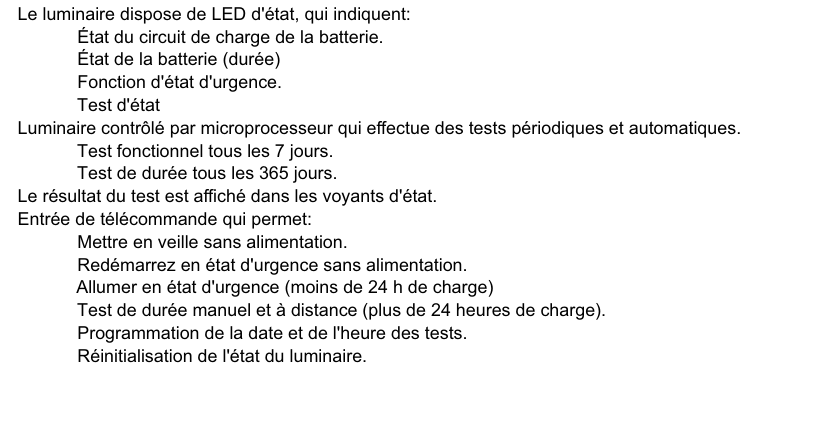 Le luminaire dispose de LED d'état, qui indiquent:
État du circuit de charge de la batterie.
État de la batterie (durée)
Fonction d'état d'urgence.
Test d'état
Luminaire contrôlé par microprocesseur qui effectue des tests périodiques et automatiques.
Test fonctionnel tous les 7 jours.
Test de durée tous les 365 jours.
Le résultat du test est affiché dans les voyants d'état.
Entrée de télécommande qui permet:
Mettre en veille sans alimentation.
Redémarrez en état d'urgence sans alimentation.
Allumer en état d'urgence (moins de 24 h de charge)
Test de durée manuel et à distance (plus de 24 heures de charge).
Programmation de la date et de l'heure des tests.
Réinitialisation de l'état du luminaire.